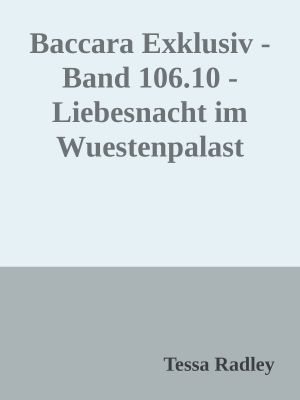 Baccara Exklusiv - Band 106.10 - Liebesnacht im Wuestenpalast

Tessa Radley